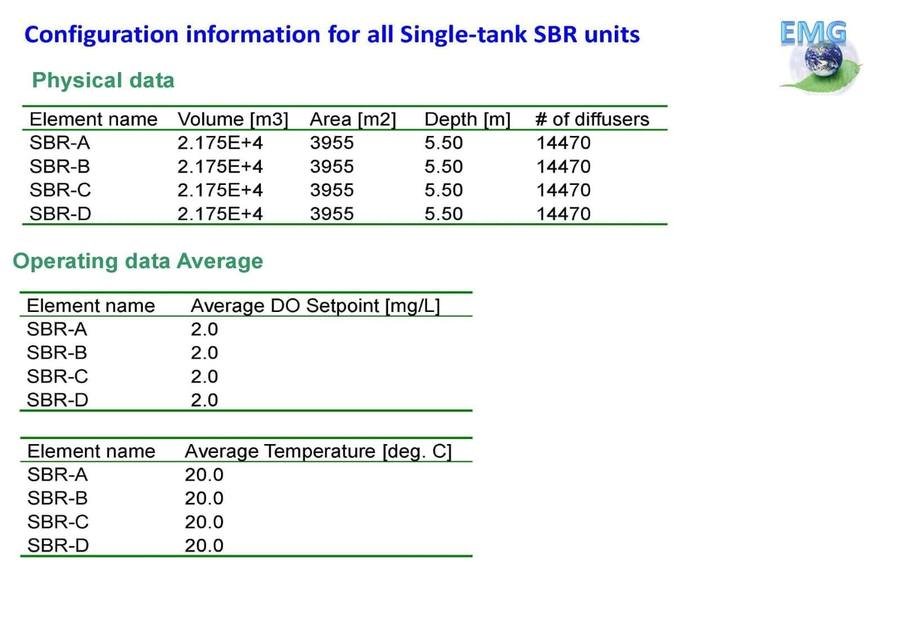 Configuration information for all Single-tank SBR units

EMG

Physical data

| Element name | Volume [m3] | Area [m2] | Depth [m] | # of diffusers |
|---|---|---|---|---|
| SBR-A | 2.175E+4 | 3955 | 5.50 | 14470 |
| SBR-B | 2.175E+4 | 3955 | 5.50 | 14470 |
| SBR-C | 2.175E+4 | 3955 | 5.50 | 14470 |
| SBR-D | 2.175E+4 | 3955 | 5.50 | 14470 |

Operating data Average

| Element name | Average DO Setpoint [mg/L] |
|---|---|
| SBR-A | 2.0 |
| SBR-B | 2.0 |
| SBR-C | 2.0 |
| SBR-D | 2.0 |

| Element name | Average Temperature [deg. C] |
|---|---|
| SBR-A | 20.0 |
| SBR-B | 20.0 |
| SBR-C | 20.0 |
| SBR-D | 20.0 |